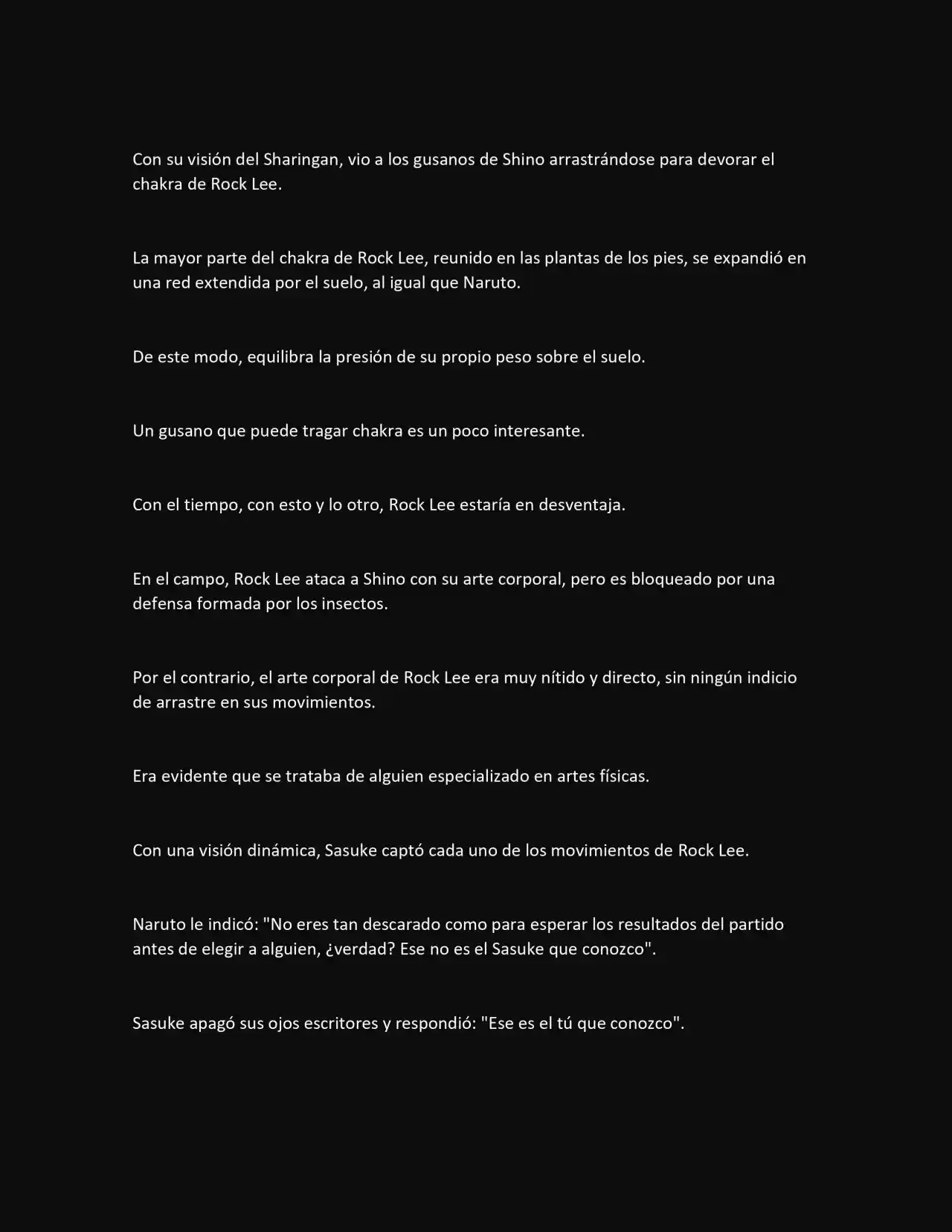 Con su visión del Sharingan, vio a los gusanos de Shino arrastrándose para devorar el chakra de Rock Lee.

La mayor parte del chakra de Rock Lee, reunido en las plantas de los pies, se expandió en una red extendida por el suelo, al igual que Naruto.

De este modo, equilibra la presión de su propio peso sobre el suelo.

Un gusano que puede tragar chakra es un poco interesante.

Con el tiempo, con esto y lo otro, Rock Lee estaría en desventaja.

En el campo, Rock Lee ataca a Shino con su arte corporal, pero es bloqueado por una defensa formada por los insectos.

Por el contrario, el arte corporal de Rock Lee era muy nítido y directo, sin ningún indicio de arrastre en sus movimientos.

Era evidente que se trataba de alguien especializado en artes físicas.

Con una visión dinámica, Sasuke captó cada uno de los movimientos de Rock Lee.

Naruto le indicó: "No eres tan descarado como para esperar los resultados del partido antes de elegir a alguien, ¿verdad? Ese no es el Sasuke que conozco".

Sasuke apagó sus ojos escritores y respondió: "Ese es el tú que conozco".